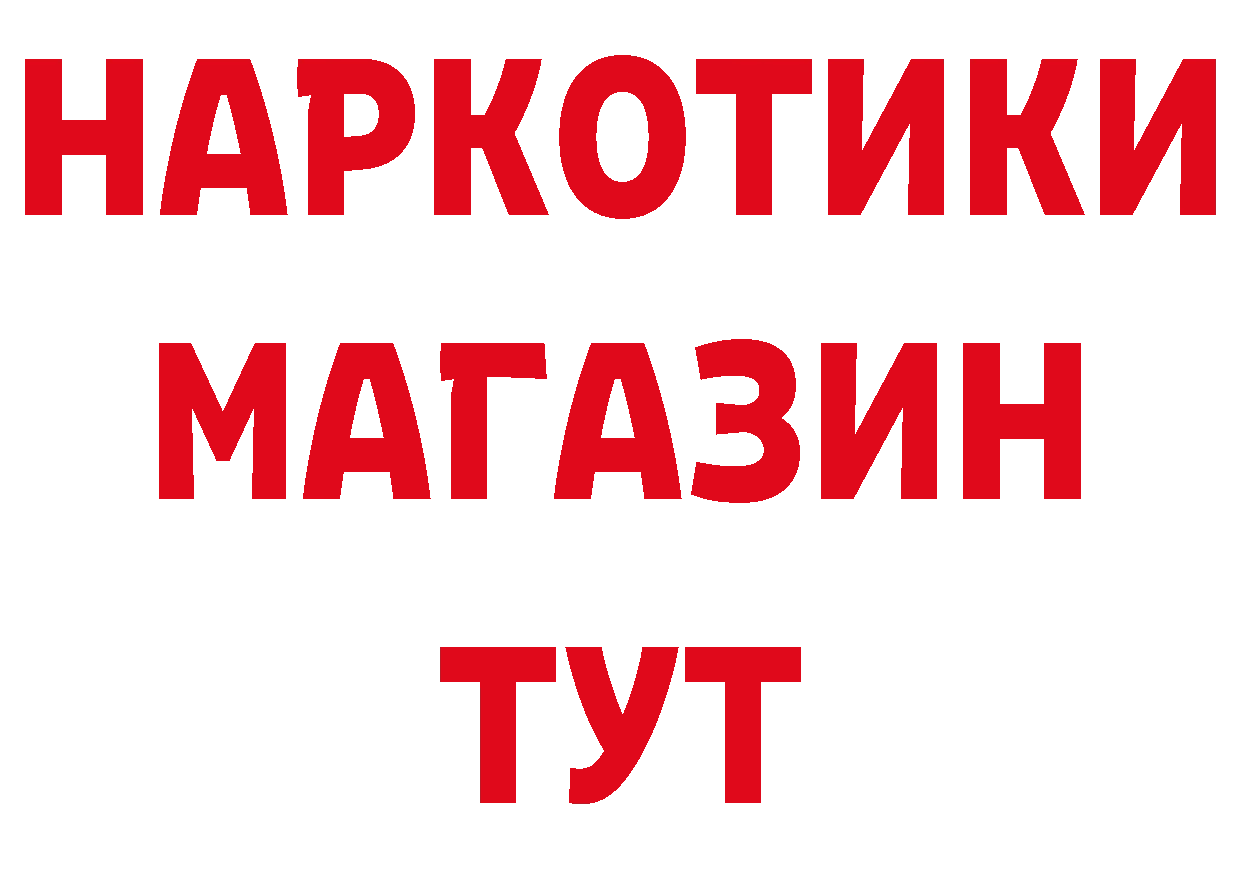 НАРКОТИКИ
МАГАЗИН
ТУТ